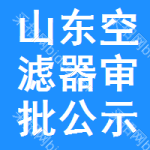 山东空滤器审批公示